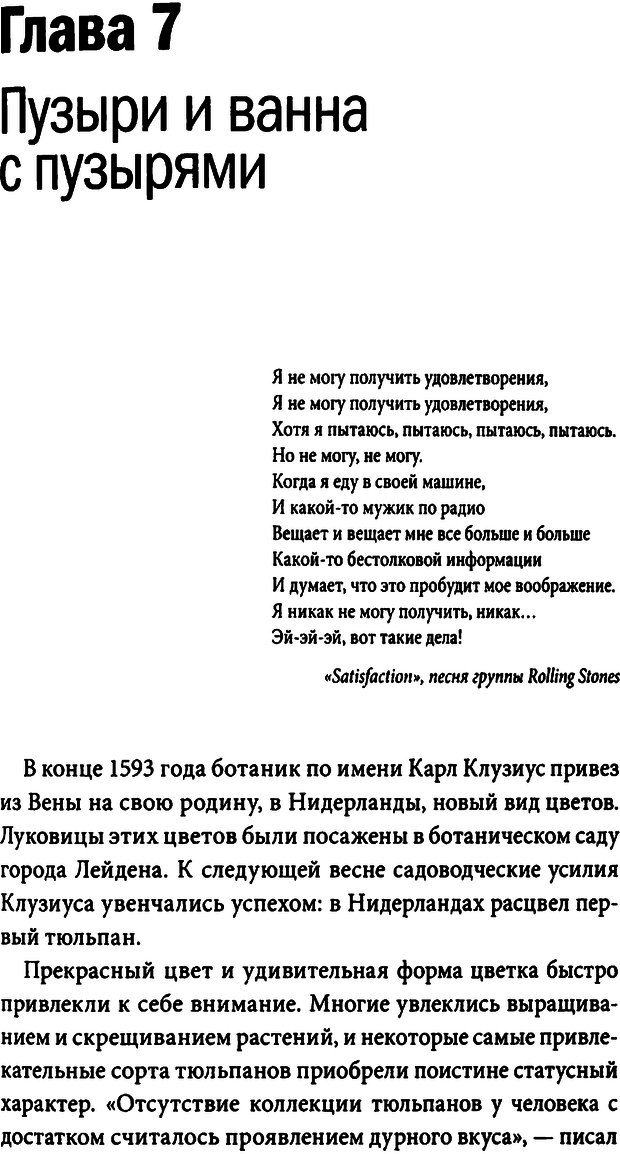 Глава 7

Пузыри и ванна с пузырями

Я не могу получить удовлетворения,
Я не могу получить удовлетворения,
Хотя я пытаюсь, пытаюсь, пытаюсь, пытаюсь.
Но не могу, не могу.
Когда я еду в своей машине,
И какой-то мужик по радио
Вещает и вещает мне все больше и больше
Какой-то бестолковой информации
И думает, что это пробудит мое воображение.
Я никак не могу получить, никак...
Эй-эй-эй, вот такие дела!

«Satisfaction», песня группы Rolling Stones

В конце 1593 года ботаник по имени Карл Клузиус привез из Вены на свою родину, в Нидерланды, новый вид цветов. Луковицы этих цветов были посажены в ботаническом саду города Лейдена. К следующей весне садоводческие усилия Клузиуса увенчались успехом: в Нидерландах расцвел первый тюльпан.

Прекрасный цвет и удивительная форма цветка быстро привлекли к себе внимание. Многие увлеклись выращиванием и скрещиванием растений, и некоторые самые привлекательные сорта тюльпанов приобрели поистине статусный характер. «Отсутствие коллекции тюльпанов у человека с достатком считалось проявлением дурного вкуса», — писал